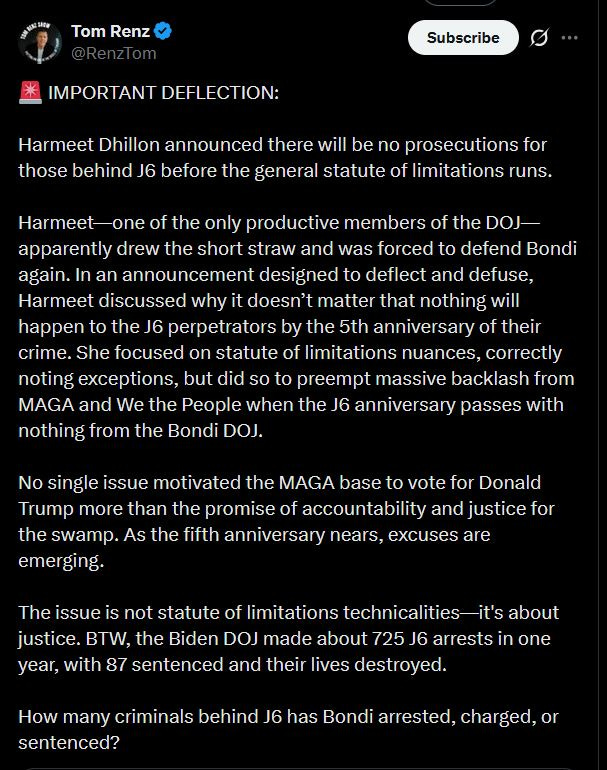 Tom Renz
@RenzTom

Subscribe

🚨 IMPORTANT DEFLECTION:

Harmeet Dhillon announced there will be no prosecutions for those behind J6 before the general statute of limitations runs.

Harmeet—one of the only productive members of the DOJ—apparently drew the short straw and was forced to defend Bondi again. In an announcement designed to deflect and defuse, Harmeet discussed why it doesn't matter that nothing will happen to the J6 perpetrators by the 5th anniversary of their crime. She focused on statute of limitations nuances, correctly noting exceptions, but did so to preempt massive backlash from MAGA and We the People when the J6 anniversary passes with nothing from the Bondi DOJ.

No single issue motivated the MAGA base to vote for Donald Trump more than the promise of accountability and justice for the swamp. As the fifth anniversary nears, excuses are emerging.

The issue is not statute of limitations technicalities—it's about justice. BTW, the Biden DOJ made about 725 J6 arrests in one year, with 87 sentenced and their lives destroyed.

How many criminals behind J6 has Bondi arrested, charged, or sentenced?